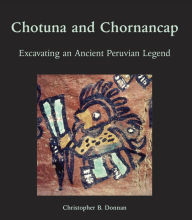 Chotuna and Chornancap

Excavating an Ancient Peruvian Legend

Christopher B. Donnan